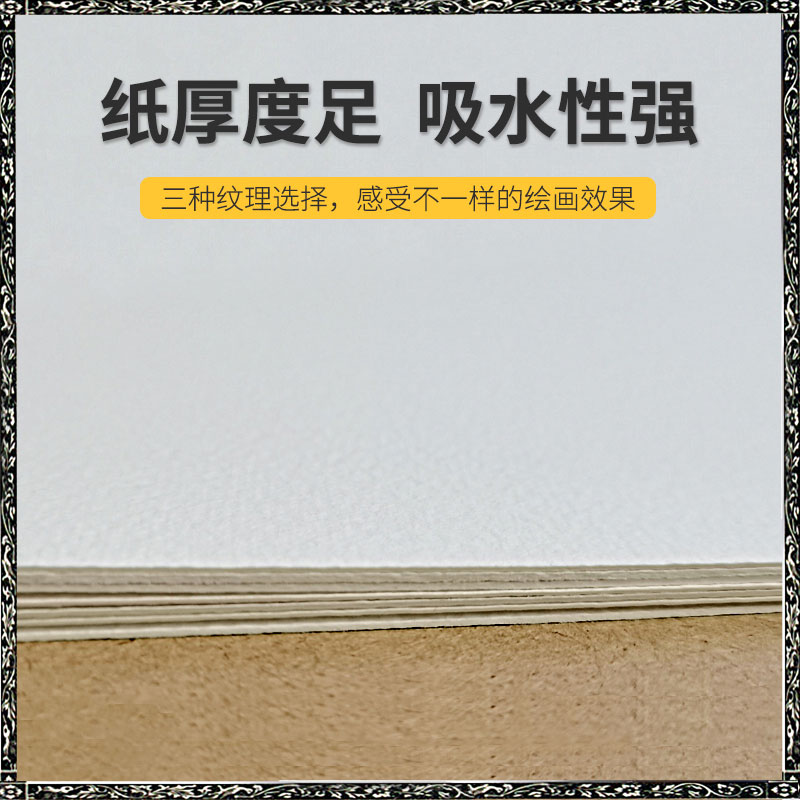 纸厚度足 吸水性强

三种纹理选择，感受不一样的绘画效果